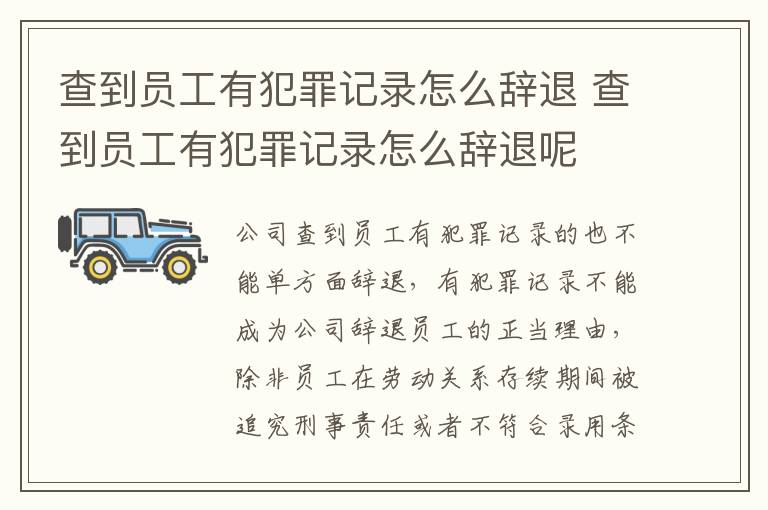 查到员工有犯罪记录怎么辞退 查到员工有犯罪记录怎么辞退呢

公司查到员工有犯罪记录的也不能单方面辞退，有犯罪记录不能成为公司辞退员工的正当理由，除非员工在劳动关系存续期间被追究刑事责任或者不符合录用条